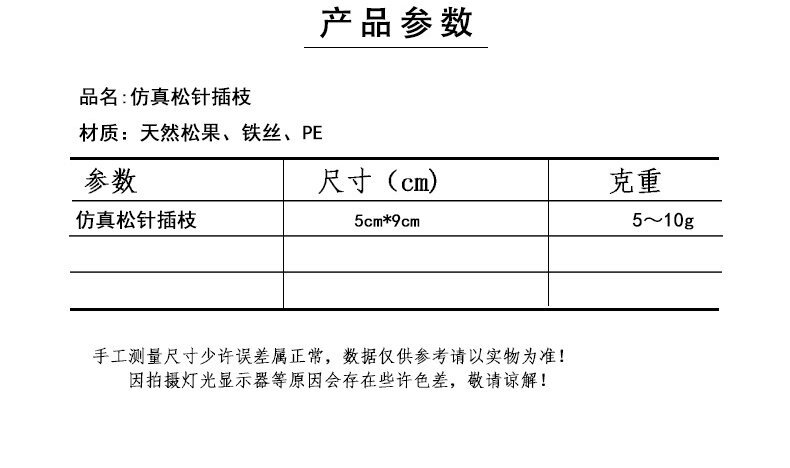 产品参数

品名:仿真松针插枝

材质：天然松果、铁丝、PE

| 参数 | 尺寸（cm） | 克重 |
|---|---|---|
| 仿真松针插枝 | 5cm*9cm | 5～10g |
|  |  |  |
|  |  |  |

手工测量尺寸少许误差属正常，数据仅供参考请以实物为准！
因拍摄灯光显示器等原因会存在些许色差，敬请谅解！